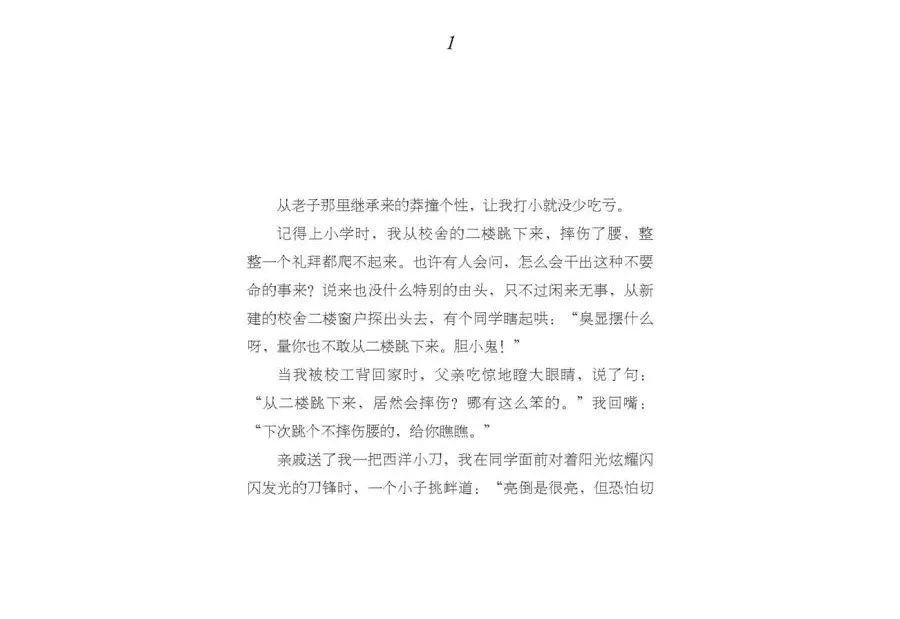 1

从老子那里继承来的莽撞个性，让我打小就没少吃亏。

记得上小学时，我从校舍的二楼跳下来，摔伤了腰，整整一个礼拜都爬不起来。也许有人会问，怎么会干出这种不要命的事来？说来也没什么特别的由头，只不过闲来无事，从新建的校舍二楼窗户探出头去，有个同学瞎起哄：“臭显摆什么呀，量你也不敢从二楼跳下来。胆小鬼！”

当我被校工背回家时，父亲吃惊地瞪大眼睛，说了句：“从二楼跳下来，居然会摔伤？哪有这么笨的。”我回嘴：“下次跳个不摔伤腰的，给你瞧瞧。”

亲戚送了我一把西洋小刀，我在同学面前对着阳光炫耀闪闪发光的刀锋时，一个小子挑衅道：“亮倒是很亮，但恐怕切